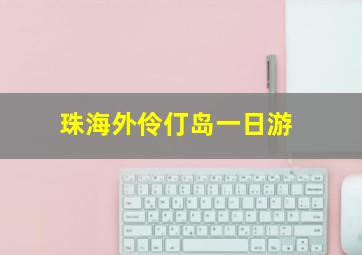 珠海外伶仃岛一日游